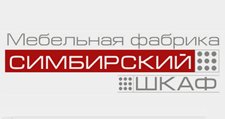 Мебельная фабрика
СИМБИРСКИЙ
ШКАФ